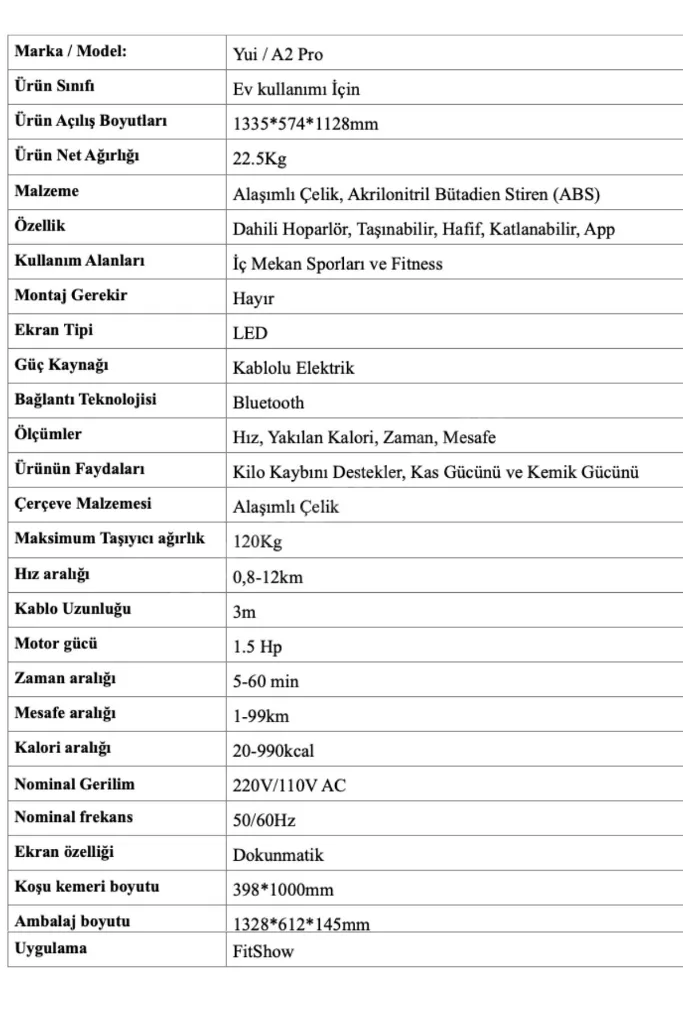 | Marka / Model: | Yui / A2 Pro |
|---|---|
| Ürün Sınıfı | Ev kullanımı İçin |
| Ürün Açılış Boyutları | 1335*574*1128mm |
| Ürün Net Ağırlığı | 22.5Kg |
| Malzeme | Alaşımlı Çelik, Akrilonitril Bütadien Stiren (ABS) |
| Özellik | Dahili Hoparlör, Taşınabilir, Hafif, Katlanabilir, App |
| Kullanım Alanları | İç Mekan Sporları ve Fitness |
| Montaj Gerekir | Hayır |
| Ekran Tipi | LED |
| Güç Kaynağı | Kablolu Elektrik |
| Bağlantı Teknolojisi | Bluetooth |
| Ölçümler | Hız, Yakılan Kalori, Zaman, Mesafe |
| Ürünün Faydaları | Kilo Kaybını Destekler, Kas Gücünü ve Kemik Gücünü |
| Çerçeve Malzemesi | Alaşımlı Çelik |
| Maksimum Taşıyıcı ağırlık | 120Kg |
| Hız aralığı | 0,8-12km |
| Kablo Uzunluğu | 3m |
| Motor gücü | 1.5 Hp |
| Zaman aralığı | 5-60 min |
| Mesafe aralığı | 1-99km |
| Kalori aralığı | 20-990kcal |
| Nominal Gerilim | 220V/110V AC |
| Nominal frekans | 50/60Hz |
| Ekran özelliği | Dokunmatik |
| Koşu kemeri boyutu | 398*1000mm |
| Ambalaj boyutu | 1328*612*145mm |
| Uygulama | FitShow |